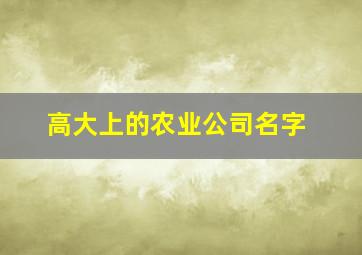 高大上的农业公司名字